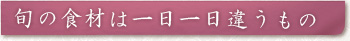 旬の食材は一日一日違うもの